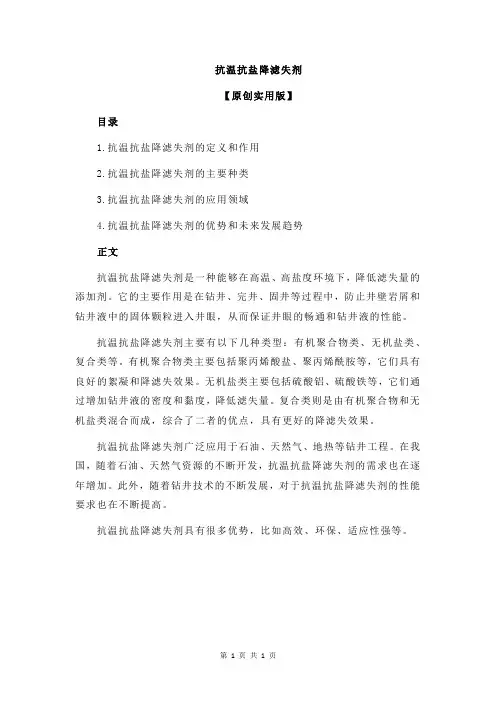 抗温抗盐降滤失剂

【原创实用版】

目录

1.抗温抗盐降滤失剂的定义和作用

2.抗温抗盐降滤失剂的主要种类

3.抗温抗盐降滤失剂的应用领域

4.抗温抗盐降滤失剂的优势和未来发展趋势

正文

抗温抗盐降滤失剂是一种能够在高温、高盐度环境下，降低滤失量的添加剂。它的主要作用是在钻井、完井、固井等过程中，防止井壁岩屑和钻井液中的固体颗粒进入井眼，从而保证井眼的畅通和钻井液的性能。

抗温抗盐降滤失剂主要有以下几种类型：有机聚合物类、无机盐类、复合类等。有机聚合物类主要包括聚丙烯酸盐、聚丙烯酰胺等，它们具有良好的絮凝和降滤失效果。无机盐类主要包括硫酸铝、硫酸铁等，它们通过增加钻井液的密度和黏度，降低滤失量。复合类则是由有机聚合物和无机盐类混合而成，综合了二者的优点，具有更好的降滤失效果。

抗温抗盐降滤失剂广泛应用于石油、天然气、地热等钻井工程。在我国，随着石油、天然气资源的不断开发，抗温抗盐降滤失剂的需求也在逐年增加。此外，随着钻井技术的不断发展，对于抗温抗盐降滤失剂的性能要求也在不断提高。

抗温抗盐降滤失剂具有很多优势，比如高效、环保、适应性强等。

第 1 页 共 1 页